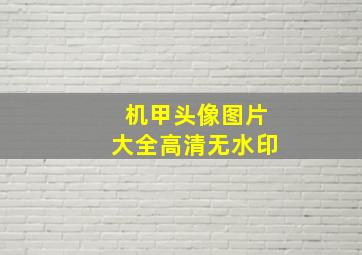 机甲头像图片
大全高清无水印